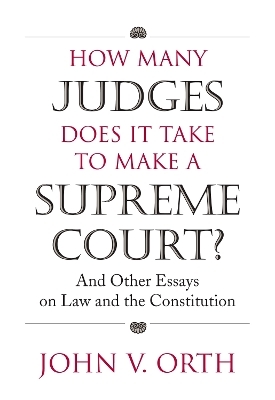 HOW MANY
JUDGES
DOES IT TAKE
TO MAKE A
SUPREME
COURT?

And Other Essays
on Law and the Constitution

JOHN V. ORTH